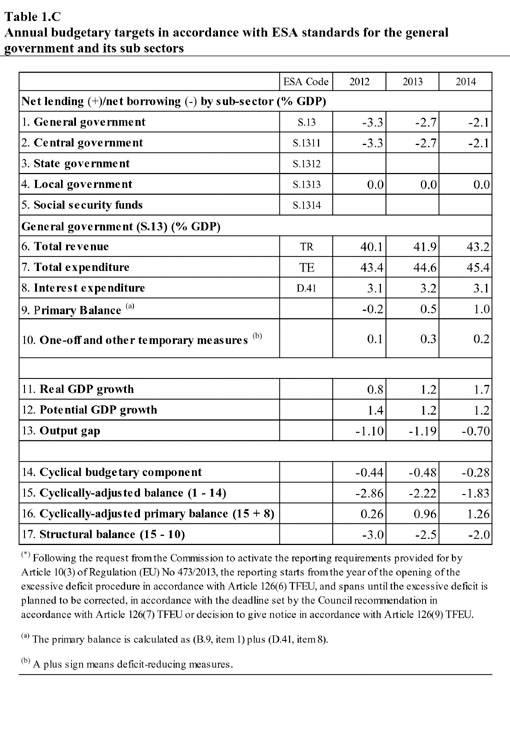 Table 1.C
Annual budgetary targets in accordance with ESA standards for the general government and its sub sectors

| | ESA Code | 2012 | 2013 | 2014 |
|---|---|---|---|---|
| Net lending (+)/net borrowing (-) by sub-sector (% GDP) | | | | |
| 1. General government | S.13 | -3.3 | -2.7 | -2.1 |
| 2. Central government | S.1311 | -3.3 | -2.7 | -2.1 |
| 3. State government | S.1312 | | | |
| 4. Local government | S.1313 | 0.0 | 0.0 | 0.0 |
| 5. Social security funds | S.1314 | | | |
| General government (S.13) (% GDP) | | | | |
| 6. Total revenue | TR | 40.1 | 41.9 | 43.2 |
| 7. Total expenditure | TE | 43.4 | 44.6 | 45.4 |
| 8. Interest expenditure | D.41 | 3.1 | 3.2 | 3.1 |
| 9. Primary Balance $^{(a)}$ | | -0.2 | 0.5 | 1.0 |
| 10. One-off and other temporary measures $^{(b)}$ | | 0.1 | 0.3 | 0.2 |
| | | | | |
| 11. Real GDP growth | | 0.8 | 1.2 | 1.7 |
| 12. Potential GDP growth | | 1.4 | 1.2 | 1.2 |
| 13. Output gap | | -1.10 | -1.19 | -0.70 |
| | | | | |
| 14. Cyclical budgetary component | | -0.44 | -0.48 | -0.28 |
| 15. Cyclically-adjusted balance (1 - 14) | | -2.86 | -2.22 | -1.83 |
| 16. Cyclically-adjusted primary balance (15 + 8) | | 0.26 | 0.96 | 1.26 |
| 17. Structural balance (15 - 10) | | -3.0 | -2.5 | -2.0 |

$^{(*)}$ Following the request from the Commission to activate the reporting requirements provided for by Article 10(3) of Regulation (EU) No 473/2013, the reporting starts from the year of the opening of the excessive deficit procedure in accordance with Article 126(6) TFEU, and spans until the excessive deficit is planned to be corrected, in accordance with the deadline set by the Council recommendation in accordance with Article 126(7) TFEU or decision to give notice in accordance with Article 126(9) TFEU.

$^{(a)}$ The primary balance is calculated as (B.9, item 1) plus (D.41, item 8).

$^{(b)}$ A plus sign means deficit-reducing measures.